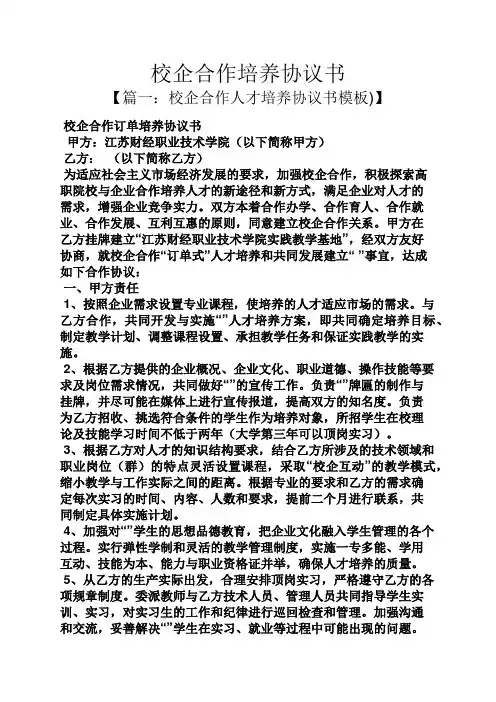 校企合作培养协议书

【篇一：校企合作人才培养协议书模板)】

校企合作订单培养协议书

甲方：江苏财经职业技术学院（以下简称甲方）

乙方：（以下简称乙方）

为适应社会主义市场经济发展的要求，加强校企合作，积极探索高职院校与企业合作培养人才的新途径和新方式，满足企业对人才的需求，增强企业竞争实力。双方本着合作办学、合作育人、合作就业、合作发展、互利互惠的原则，同意建立校企合作关系。甲方在乙方挂牌建立“江苏财经职业技术学院实践教学基地”，经双方友好协商，就校企合作“订单式”人才培养和共同发展建立“ ”事宜，达成如下合作协议：

一、甲方责任

1、按照企业需求设置专业课程，使培养的人才适应市场的需求。与乙方合作，共同开发与实施“”人才培养方案，即共同确定培养目标、制定教学计划、调整课程设置、承担教学任务和保证实践教学的实施。

2、根据乙方提供的企业概况、企业文化、职业道德、操作技能等要求及岗位需求情况，共同做好“”的宣传工作。负责“”牌匾的制作与挂牌，并尽可能在媒体上进行宣传报道，提高双方的知名度。负责为乙方招收、挑选符合条件的学生作为培养对象，所招学生在校理论及技能学习时间不低于两年（大学第三年可以顶岗实习）。

3、根据乙方对人才的知识结构要求，结合乙方所涉及的技术领域和职业岗位（群）的特点灵活设置课程，采取“校企互动”的教学模式，缩小教学与工作实际之间的距离。根据专业的要求和乙方的需求确定每次实习的时间、内容、人数和要求，提前二个月进行联系，共同制定具体实施计划。

4、加强对“”学生的思想品德教育，把企业文化融入学生管理的各个过程。实行弹性学制和灵活的教学管理制度，实施一专多能、学用互动、技能为本、能力与职业资格证并举，确保人才培养的质量。

5、从乙方的生产实际出发，合理安排顶岗实习，严格遵守乙方的各项规章制度。委派教师与乙方技术人员、管理人员共同指导学生实训、实习，对实习生的工作和纪律进行巡回检查和管理。加强沟通和交流，妥善解决“”学生在实习、就业等过程中可能出现的问题。